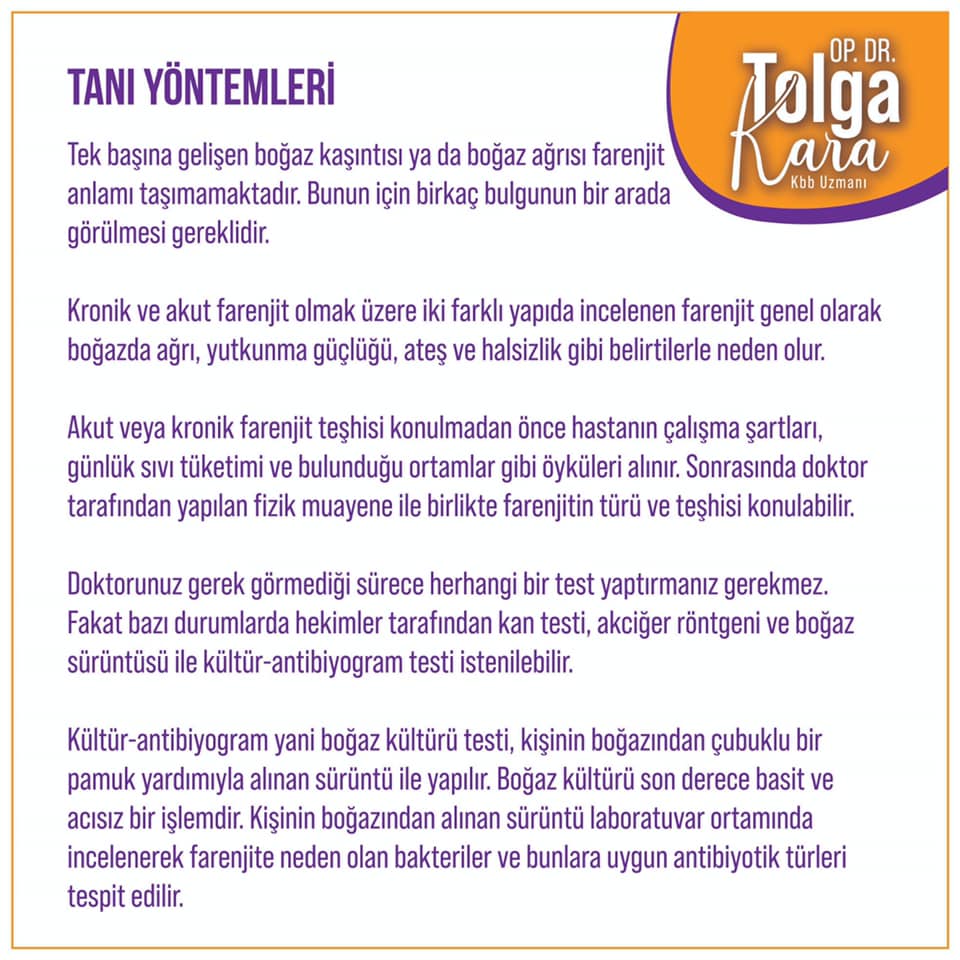 OP. DR.
Tolga
Kara
Kbb Uzmanı

TANI YÖNTEMLERİ

Tek başına gelişen boğaz kaşıntısı ya da boğaz ağrısı farenjit anlamı taşımamaktadır. Bunun için birkaç bulgunun bir arada görülmesi gereklidir.

Kronik ve akut farenjit olmak üzere iki farklı yapıda incelenen farenjit genel olarak boğazda ağrı, yutkunma güçlüğü, ateş ve halsizlik gibi belirtilerle neden olur.

Akut veya kronik farenjit teşhisi konulmadan önce hastanın çalışma şartları, günlük sıvı tüketimi ve bulunduğu ortamlar gibi öyküleri alınır. Sonrasında doktor tarafından yapılan fizik muayene ile birlikte farenjitin türü ve teşhisi konulabilir.

Doktorunuz gerek görmediği sürece herhangi bir test yaptırmanız gerekmez. Fakat bazı durumlarda hekimler tarafından kan testi, akciğer röntgeni ve boğaz sürüntüsü ile kültür-antibiyogram testi istenilebilir.

Kültür-antibiyogram yani boğaz kültürü testi, kişinin boğazından çubuklu bir pamuk yardımıyla alınan sürüntü ile yapılır. Boğaz kültürü son derece basit ve acısız bir işlemdir. Kişinin boğazından alınan sürüntü laboratuvar ortamında incelenerek farenjite neden olan bakteriler ve bunlara uygun antibiyotik türleri tespit edilir.